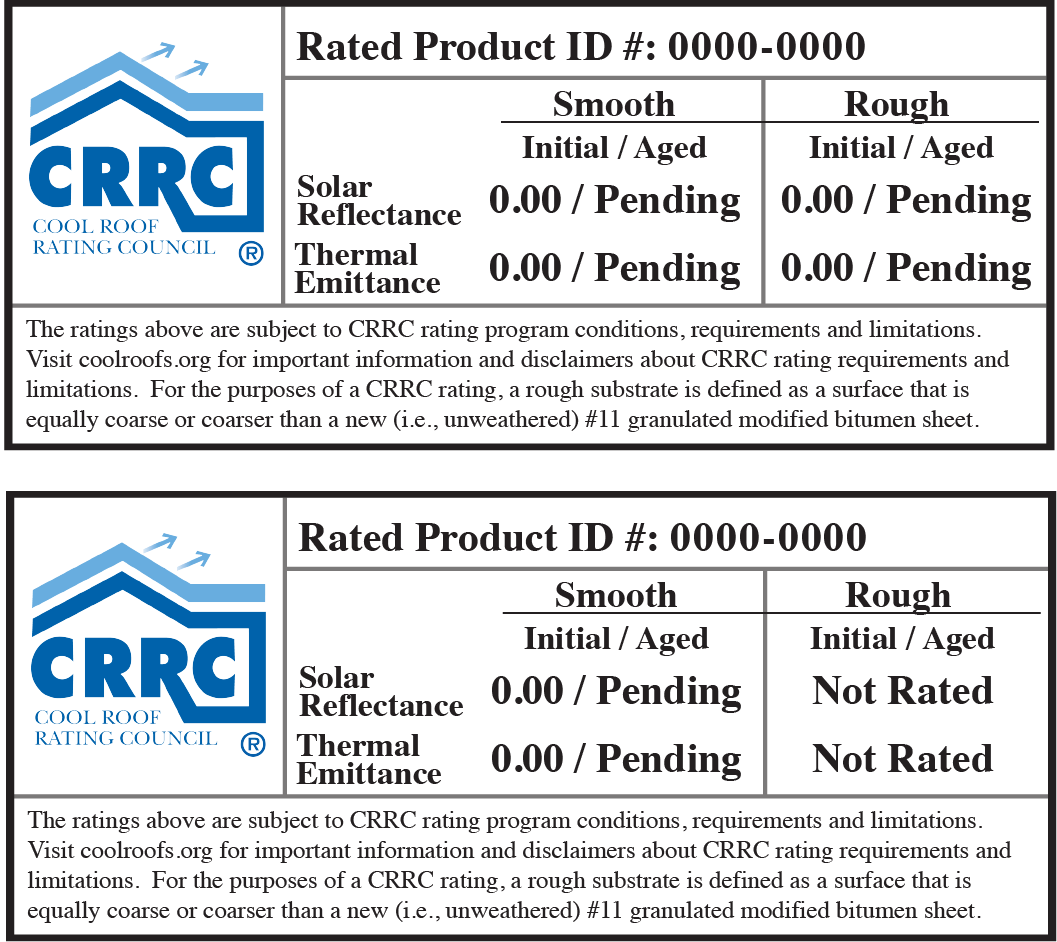 CRRC
COOL ROOF RATING COUNCIL ®

Rated Product ID #: 0000-0000

| | Smooth | Rough |
|---|---|---|
| | Initial / Aged | Initial / Aged |
| Solar Reflectance | 0.00 / Pending | 0.00 / Pending |
| Thermal Emittance | 0.00 / Pending | 0.00 / Pending |

The ratings above are subject to CRRC rating program conditions, requirements and limitations. Visit coolroofs.org for important information and disclaimers about CRRC rating requirements and limitations. For the purposes of a CRRC rating, a rough substrate is defined as a surface that is equally coarse or coarser than a new (i.e., unweathered) #11 granulated modified bitumen sheet.

CRRC
COOL ROOF RATING COUNCIL ®

Rated Product ID #: 0000-0000

| | Smooth | Rough |
|---|---|---|
| | Initial / Aged | Initial / Aged |
| Solar Reflectance | 0.00 / Pending | Not Rated |
| Thermal Emittance | 0.00 / Pending | Not Rated |

The ratings above are subject to CRRC rating program conditions, requirements and limitations. Visit coolroofs.org for important information and disclaimers about CRRC rating requirements and limitations. For the purposes of a CRRC rating, a rough substrate is defined as a surface that is equally coarse or coarser than a new (i.e., unweathered) #11 granulated modified bitumen sheet.